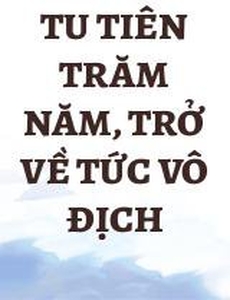 TU TIÊN TRĂM NĂM, TRỞ VỀ TỨC VÔ ĐỊCH